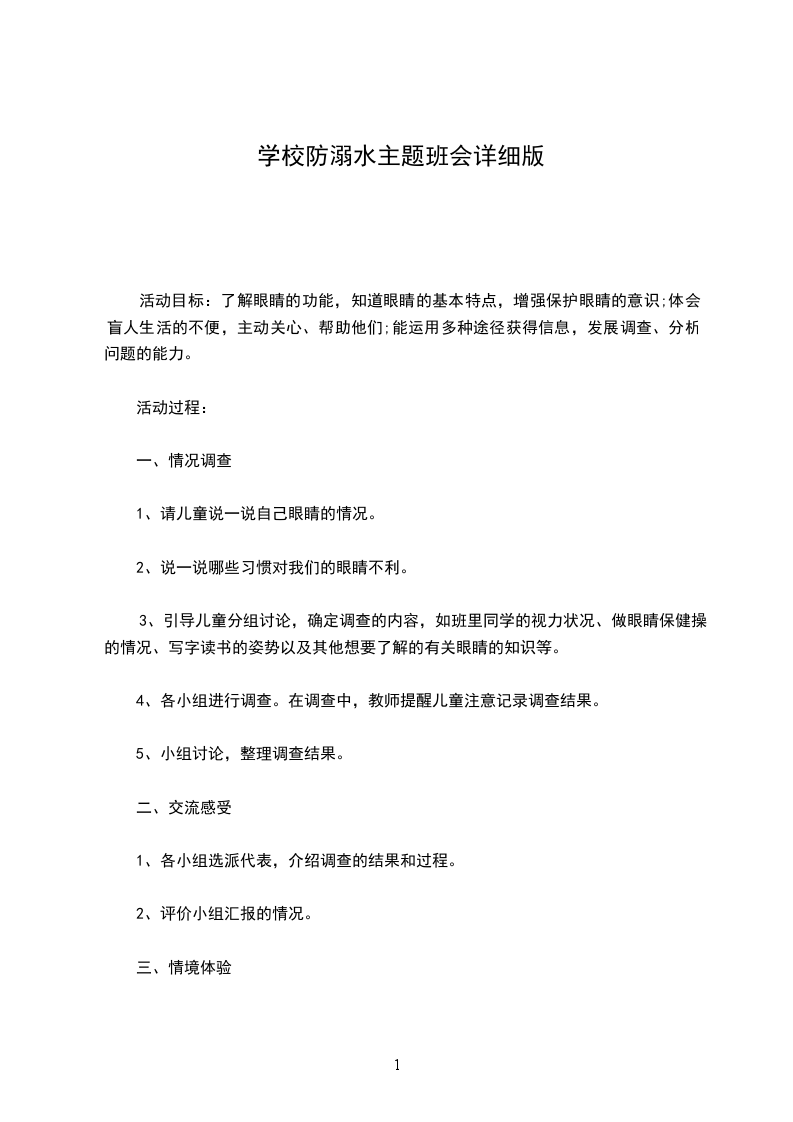 学校防溺水主题班会详细版

活动目标：了解眼睛的功能，知道眼睛的基本特点，增强保护眼睛的意识;体会盲人生活的不便，主动关心、帮助他们;能运用多种途径获得信息，发展调查、分析问题的能力。

活动过程：

一、情况调查

1、请儿童说一说自己眼睛的情况。

2、说一说哪些习惯对我们的眼睛不利。

3、引导儿童分组讨论，确定调查的内容，如班里同学的视力状况、做眼睛保健操的情况、写字读书的姿势以及其他想要了解的有关眼睛的知识等。

4、各小组进行调查。在调查中，教师提醒儿童注意记录调查结果。

5、小组讨论，整理调查结果。

二、交流感受

1、各小组选派代表，介绍调查的结果和过程。

2、评价小组汇报的情况。

三、情境体验

1